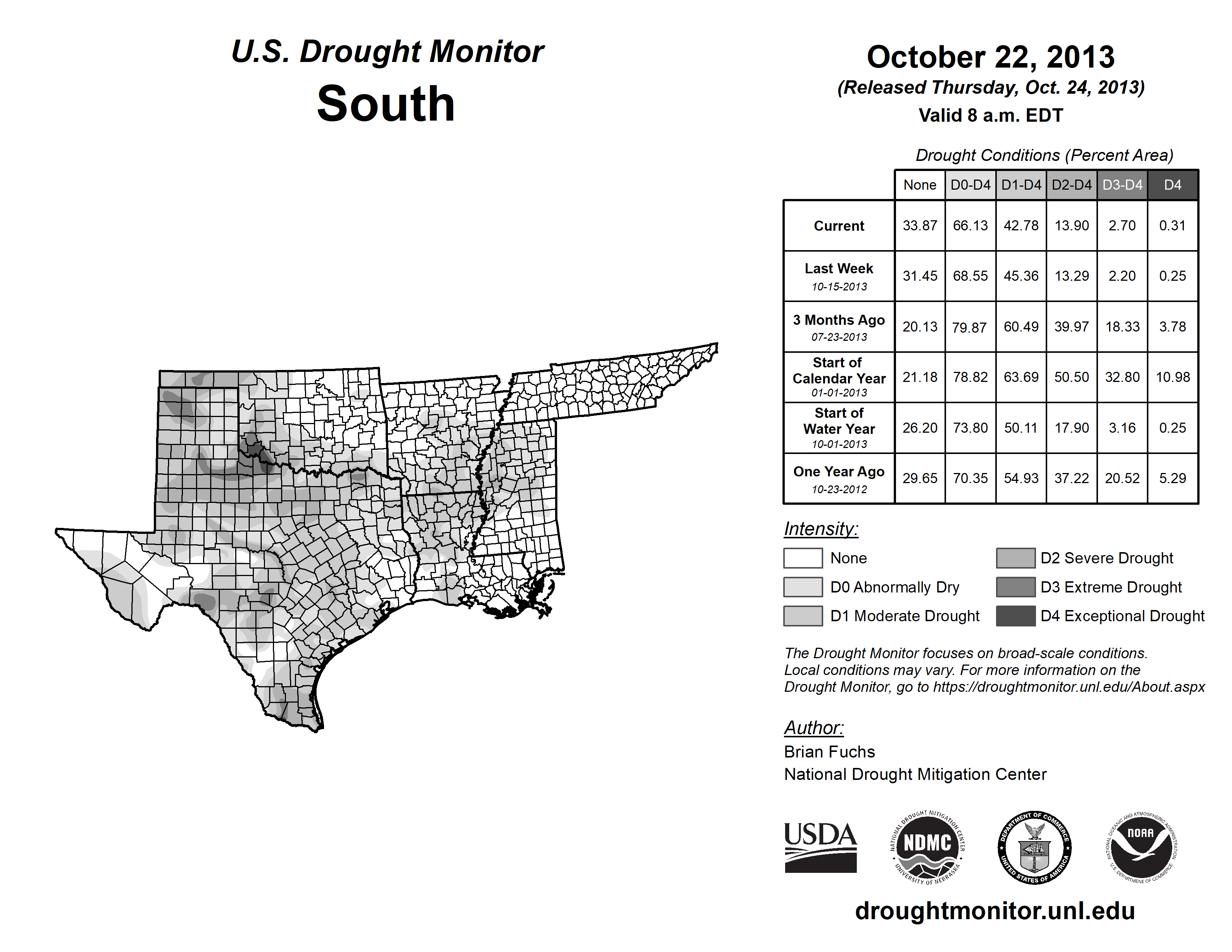 U.S. Drought Monitor
South

October 22, 2013
(Released Thursday, Oct. 24, 2013)
Valid 8 a.m. EDT

Drought Conditions (Percent Area)

| | None | D0-D4 | D1-D4 | D2-D4 | D3-D4 | D4 |
|---|---|---|---|---|---|---|
| Current | 33.87 | 66.13 | 42.78 | 13.90 | 2.70 | 0.31 |
| Last Week 10-15-2013 | 31.45 | 68.55 | 45.36 | 13.29 | 2.20 | 0.25 |
| 3 Months Ago 07-23-2013 | 20.13 | 79.87 | 60.49 | 39.97 | 18.33 | 3.78 |
| Start of Calendar Year 01-01-2013 | 21.18 | 78.82 | 63.69 | 50.50 | 32.80 | 10.98 |
| Start of Water Year 10-01-2013 | 26.20 | 73.80 | 50.11 | 17.90 | 3.16 | 0.25 |
| One Year Ago 10-23-2012 | 29.65 | 70.35 | 54.93 | 37.22 | 20.52 | 5.29 |

Intensity:
None
D0 Abnormally Dry
D1 Moderate Drought
D2 Severe Drought
D3 Extreme Drought
D4 Exceptional Drought

The Drought Monitor focuses on broad-scale conditions. Local conditions may vary. For more information on the Drought Monitor, go to https://droughtmonitor.unl.edu/About.aspx

Author:
Brian Fuchs
National Drought Mitigation Center

USDA
NATIONAL DROUGHT MITIGATION CENTER NDMC UNIVERSITY OF NEBRASKA
DEPARTMENT OF COMMERCE UNITED STATES OF AMERICA
NATIONAL OCEANIC AND ATMOSPHERIC ADMINISTRATION NOAA U.S. DEPARTMENT OF COMMERCE

droughtmonitor.unl.edu